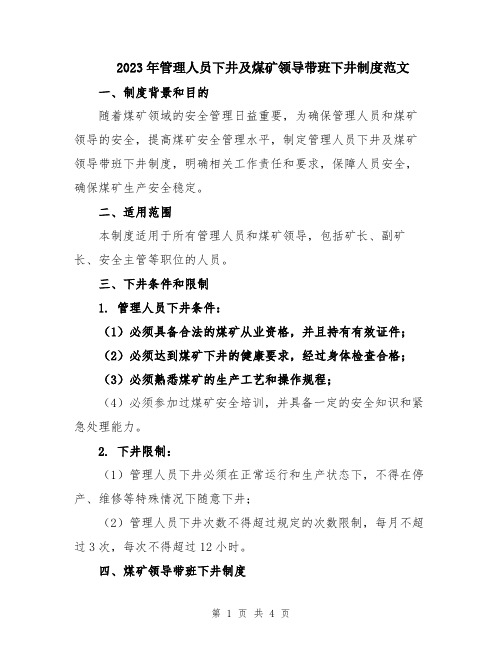 2023年管理人员下井及煤矿领导带班下井制度范文

一、制度背景和目的

随着煤矿领域的安全管理日益重要，为确保管理人员和煤矿领导的安全，提高煤矿安全管理水平，制定管理人员下井及煤矿领导带班下井制度，明确相关工作责任和要求，保障人员安全，确保煤矿生产安全稳定。

二、适用范围

本制度适用于所有管理人员和煤矿领导，包括矿长、副矿长、安全主管等职位的人员。

三、下井条件和限制

1. 管理人员下井条件：

（1）必须具备合法的煤矿从业资格，并且持有有效证件；

（2）必须达到煤矿下井的健康要求，经过身体检查合格；

（3）必须熟悉煤矿的生产工艺和操作规程；

（4）必须参加过煤矿安全培训，并具备一定的安全知识和紧急处理能力。

2. 下井限制：

（1）管理人员下井必须在正常运行和生产状态下，不得在停产、维修等特殊情况下随意下井；

（2）管理人员下井次数不得超过规定的次数限制，每月不超过3次，每次不得超过12小时。

四、煤矿领导带班下井制度

第 1 页 共 4 页